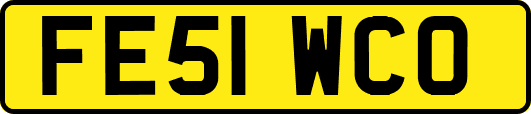 FE51 WCO